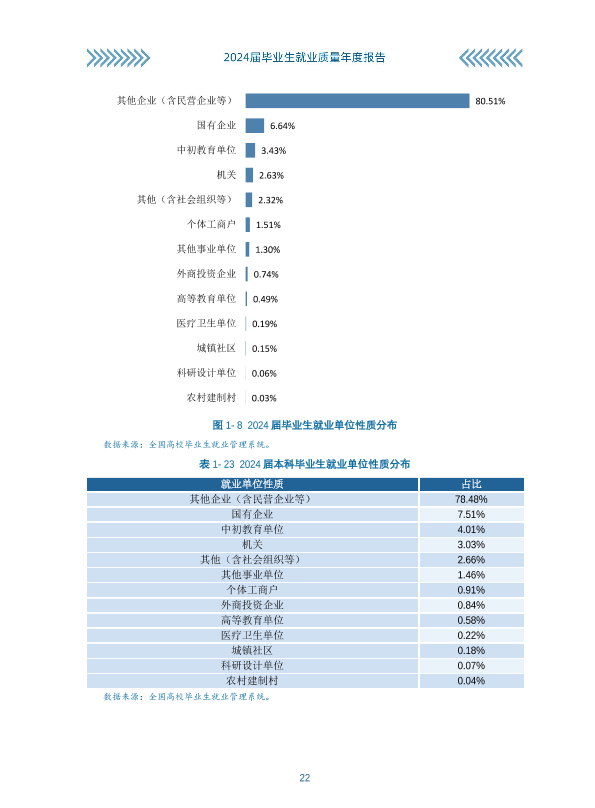 2024届毕业生就业质量年度报告

其他企业（含民营企业等） 80.51%
国有企业 6.64%
中初教育单位 3.43%
机关 2.63%
其他（含社会组织等） 2.32%
个体工商户 1.51%
其他事业单位 1.30%
外商投资企业 0.74%
高等教育单位 0.49%
医疗卫生单位 0.19%
城镇社区 0.15%
科研设计单位 0.06%
农村建制村 0.03%

图1-8 2024届毕业生就业单位性质分布

数据来源：全国高校毕业生就业管理系统。

表1-23 2024届本科毕业生就业单位性质分布

| 就业单位性质 | 占比 |
|---|---|
| 其他企业（含民营企业等） | 78.48% |
| 国有企业 | 7.51% |
| 中初教育单位 | 4.01% |
| 机关 | 3.03% |
| 其他（含社会组织等） | 2.66% |
| 其他事业单位 | 1.46% |
| 个体工商户 | 0.91% |
| 外商投资企业 | 0.84% |
| 高等教育单位 | 0.58% |
| 医疗卫生单位 | 0.22% |
| 城镇社区 | 0.18% |
| 科研设计单位 | 0.07% |
| 农村建制村 | 0.04% |

数据来源：全国高校毕业生就业管理系统。

22